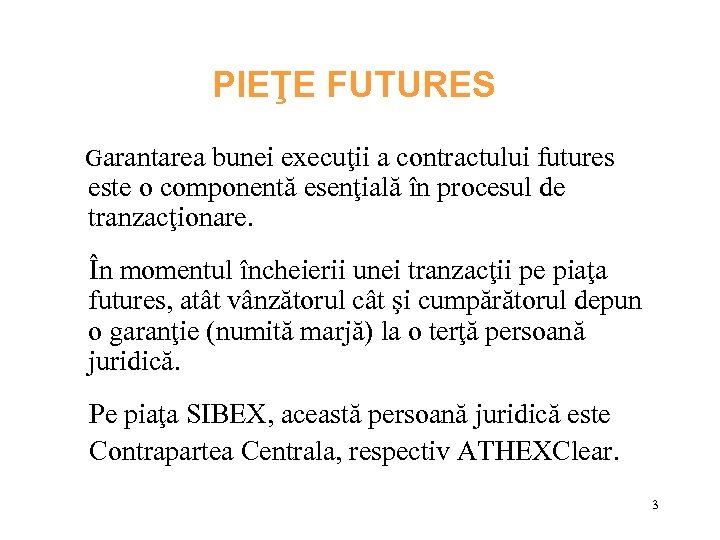 PIEŢE FUTURES

Garantarea bunei execuţii a contractului futures este o componentă esenţială în procesul de tranzacţionare.

În momentul încheierii unei tranzacţii pe piaţa futures, atât vânzătorul cât şi cumpărătorul depun o garanţie (numită marjă) la o terţă persoană juridică.

Pe piaţa SIBEX, această persoană juridică este Contrapartea Centrala, respectiv ATHEXClear.

3